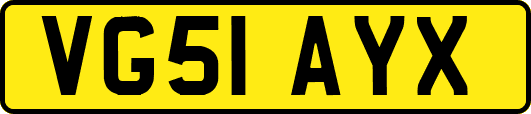 VG51 AYX